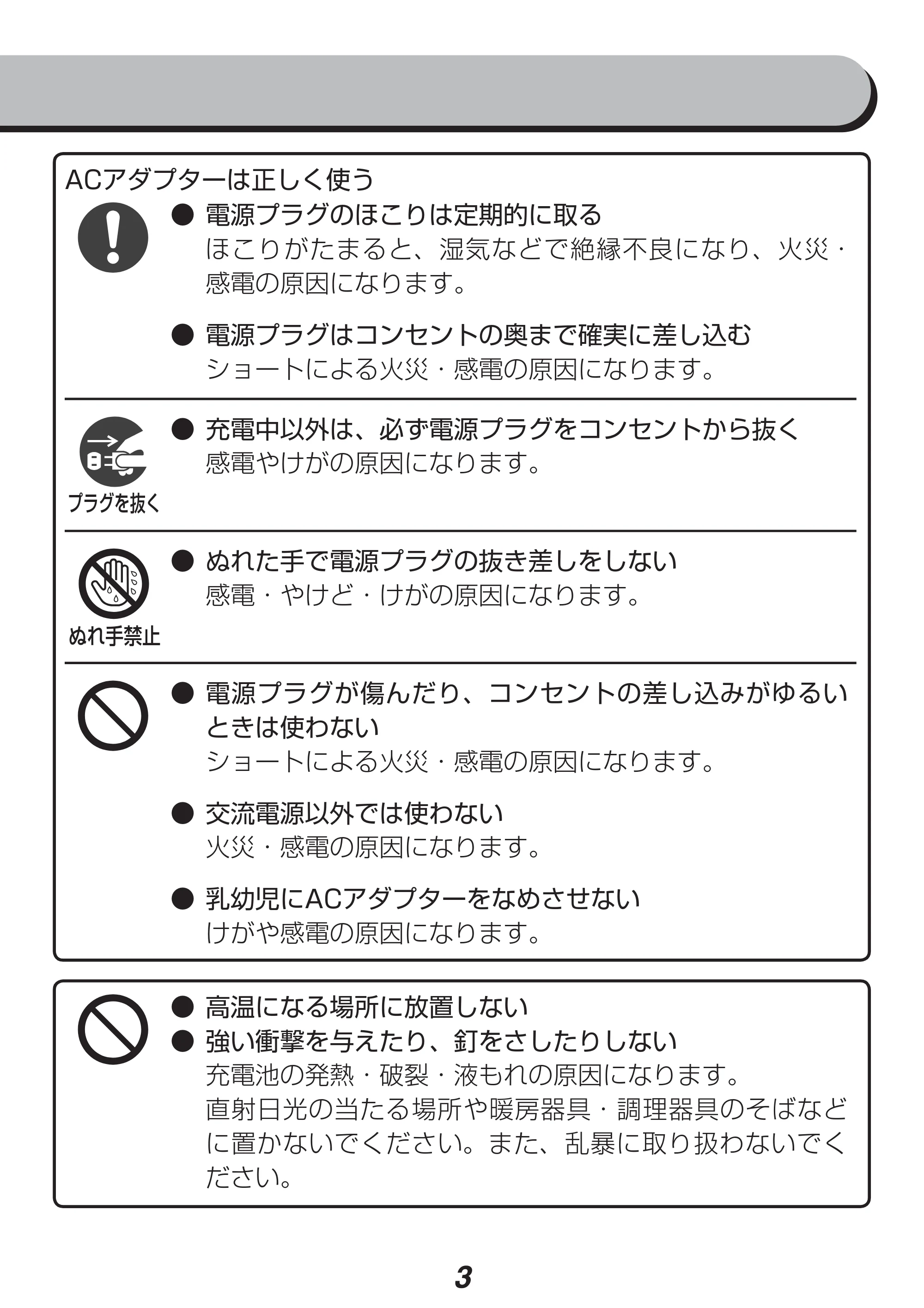 ACアダプターは正しく使う

• 電源プラグのほこりは定期的に取る
ほこりがたまると、湿気などで絶縁不良になり、火災・感電の原因になります。

• 電源プラグはコンセントの奥まで確実に差し込む
ショートによる火災・感電の原因になります。

プラグを抜く

• 充電中以外は、必ず電源プラグをコンセントから抜く
感電やけがの原因になります。

ぬれ手禁止

• ぬれた手で電源プラグの抜き差しをしない
感電・やけど・けがの原因になります。

• 電源プラグが傷んだり、コンセントの差し込みがゆるいときは使わない
ショートによる火災・感電の原因になります。

• 交流電源以外では使わない
火災・感電の原因になります。

• 乳幼児にACアダプターをなめさせない
けがや感電の原因になります。

• 高温になる場所に放置しない
• 強い衝撃を与えたり、釘をさしたりしない
充電池の発熱・破裂・液もれの原因になります。
直射日光の当たる場所や暖房器具・調理器具のそばなどに置かないでください。また、乱暴に取り扱わないでください。

3